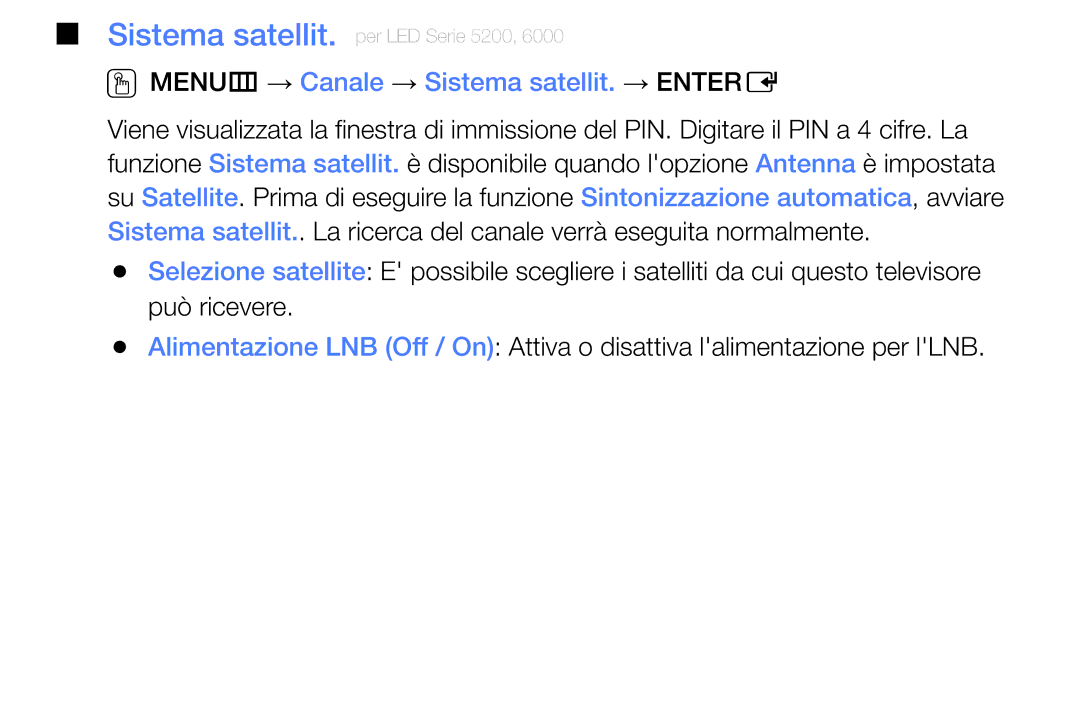 ■ Sistema satellit. per LED Serie 5200, 6000

MENU → Canale → Sistema satellit. → ENTER

Viene visualizzata la finestra di immissione del PIN. Digitare il PIN a 4 cifre. La funzione Sistema satellit. è disponibile quando l'opzione Antenna è impostata su Satellite. Prima di eseguire la funzione Sintonizzazione automatica, avviare Sistema satellit.. La ricerca del canale verrà eseguita normalmente.

● Selezione satellite: E' possibile scegliere i satelliti da cui questo televisore può ricevere.

● Alimentazione LNB (Off / On): Attiva o disattiva l'alimentazione per l'LNB.